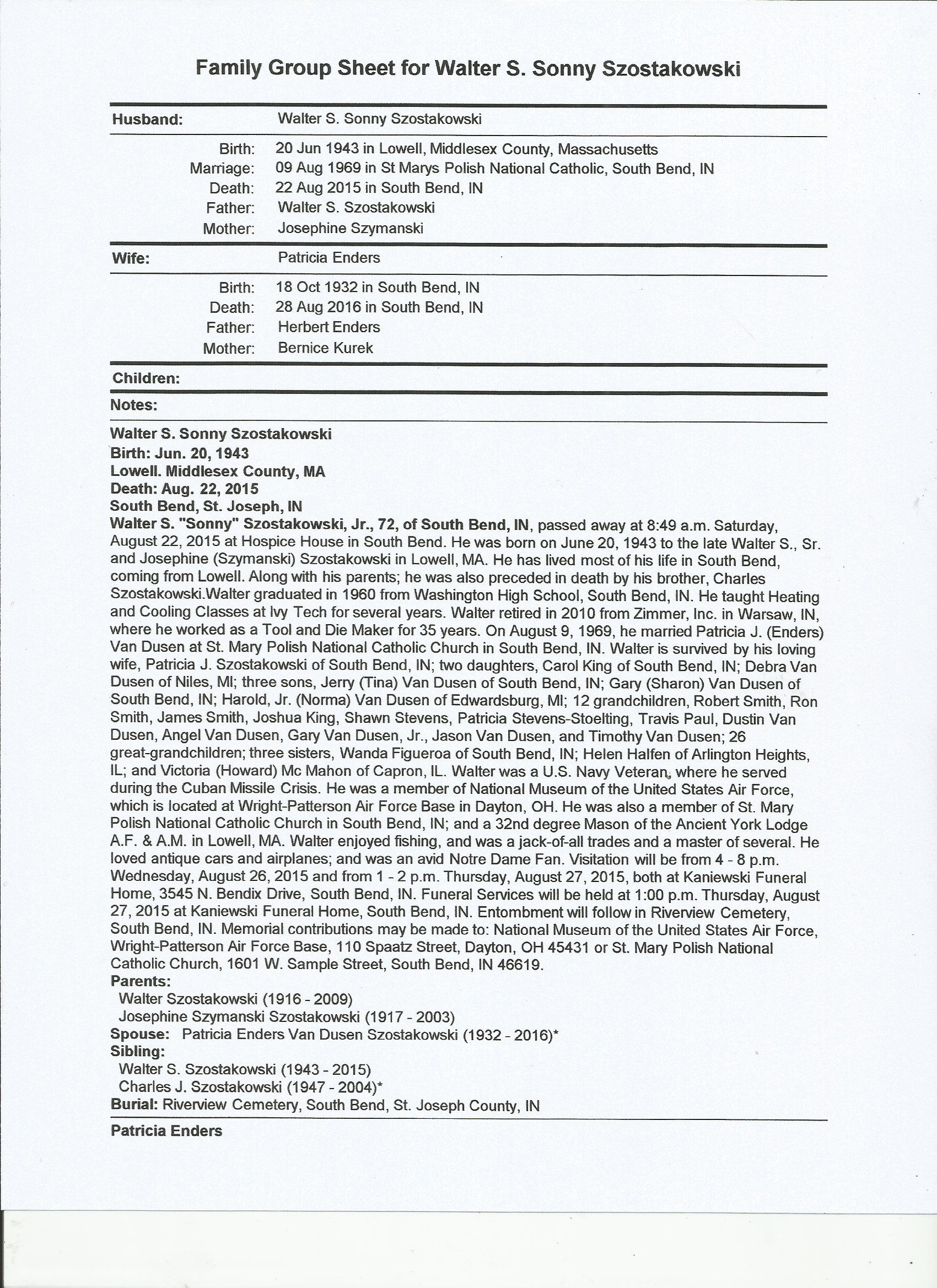 Family Group Sheet for Walter S. Sonny Szostakowski

Husband: Walter S. Sonny Szostakowski

Birth: 20 Jun 1943 in Lowell, Middlesex County, Massachusetts
Marriage: 09 Aug 1969 in St Marys Polish National Catholic, South Bend, IN
Death: 22 Aug 2015 in South Bend, IN
Father: Walter S. Szostakowski
Mother: Josephine Szymanski

Wife: Patricia Enders

Birth: 18 Oct 1932 in South Bend, IN
Death: 28 Aug 2016 in South Bend, IN
Father: Herbert Enders
Mother: Bernice Kurek

Children:

Notes:

Walter S. Sonny Szostakowski
Birth: Jun. 20, 1943
Lowell. Middlesex County, MA
Death: Aug. 22, 2015
South Bend, St. Joseph, IN
Walter S. "Sonny" Szostakowski, Jr., 72, of South Bend, IN, passed away at 8:49 a.m. Saturday, August 22, 2015 at Hospice House in South Bend. He was born on June 20, 1943 to the late Walter S., Sr. and Josephine (Szymanski) Szostakowski in Lowell, MA. He has lived most of his life in South Bend, coming from Lowell. Along with his parents; he was also preceded in death by his brother, Charles Szostakowski.Walter graduated in 1960 from Washington High School, South Bend, IN. He taught Heating and Cooling Classes at Ivy Tech for several years. Walter retired in 2010 from Zimmer, Inc. in Warsaw, IN, where he worked as a Tool and Die Maker for 35 years. On August 9, 1969, he married Patricia J. (Enders) Van Dusen at St. Mary Polish National Catholic Church in South Bend, IN. Walter is survived by his loving wife, Patricia J. Szostakowski of South Bend, IN; two daughters, Carol King of South Bend, IN; Debra Van Dusen of Niles, MI; three sons, Jerry (Tina) Van Dusen of South Bend, IN; Gary (Sharon) Van Dusen of South Bend, IN; Harold, Jr. (Norma) Van Dusen of Edwardsburg, MI; 12 grandchildren, Robert Smith, Ron Smith, James Smith, Joshua King, Shawn Stevens, Patricia Stevens-Stoelting, Travis Paul, Dustin Van Dusen, Angel Van Dusen, Gary Van Dusen, Jr., Jason Van Dusen, and Timothy Van Dusen; 26 great-grandchildren; three sisters, Wanda Figueroa of South Bend, IN; Helen Halfen of Arlington Heights, IL; and Victoria (Howard) Mc Mahon of Capron, IL. Walter was a U.S. Navy Veteran, where he served during the Cuban Missile Crisis. He was a member of National Museum of the United States Air Force, which is located at Wright-Patterson Air Force Base in Dayton, OH. He was also a member of St. Mary Polish National Catholic Church in South Bend, IN; and a 32nd degree Mason of the Ancient York Lodge A.F. & A.M. in Lowell, MA. Walter enjoyed fishing, and was a jack-of-all trades and a master of several. He loved antique cars and airplanes; and was an avid Notre Dame Fan. Visitation will be from 4 - 8 p.m. Wednesday, August 26, 2015 and from 1 - 2 p.m. Thursday, August 27, 2015, both at Kaniewski Funeral Home, 3545 N. Bendix Drive, South Bend, IN. Funeral Services will be held at 1:00 p.m. Thursday, August 27, 2015 at Kaniewski Funeral Home, South Bend, IN. Entombment will follow in Riverview Cemetery, South Bend, IN. Memorial contributions may be made to: National Museum of the United States Air Force, Wright-Patterson Air Force Base, 110 Spaatz Street, Dayton, OH 45431 or St. Mary Polish National Catholic Church, 1601 W. Sample Street, South Bend, IN 46619.
Parents:
Walter Szostakowski (1916 - 2009)
Josephine Szymanski Szostakowski (1917 - 2003)
Spouse: Patricia Enders Van Dusen Szostakowski (1932 - 2016)*
Sibling:
Walter S. Szostakowski (1943 - 2015)
Charles J. Szostakowski (1947 - 2004)*
Burial: Riverview Cemetery, South Bend, St. Joseph County, IN

Patricia Enders